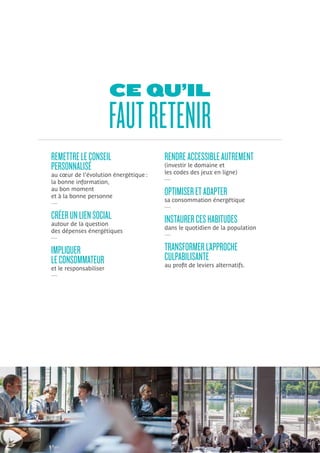 CE QU'IL
FAUT RETENIR

REMETTRE LE CONSEIL PERSONNALISÉ
au cœur de l'évolution énergétique : la bonne information, au bon moment et à la bonne personne

CRÉER UN LIEN SOCIAL
autour de la question des dépenses énergétiques

IMPLIQUER LE CONSOMMATEUR
et le responsabiliser

RENDRE ACCESSIBLE AUTREMENT
(investir le domaine et les codes des jeux en ligne)

OPTIMISER ET ADAPTER
sa consommation énergétique

INSTAURER CES HABITUDES
dans le quotidien de la population

TRANSFORMER L'APPROCHE CULPABILISANTE
au profit de leviers alternatifs.